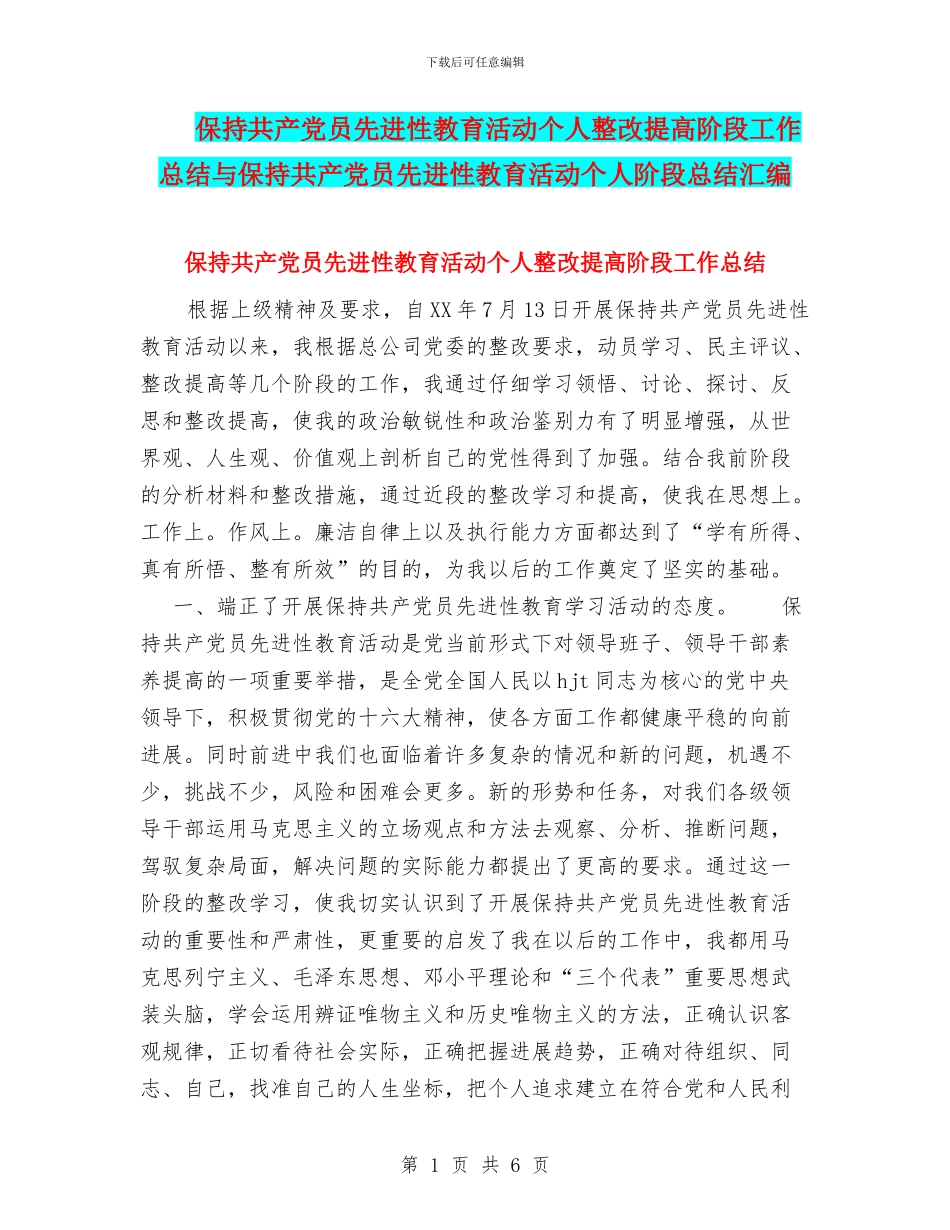 下载后可任意编辑

保持共产党员先进性教育活动个人整改提高阶段工作总结与保持共产党员先进性教育活动个人阶段总结汇编

保持共产党员先进性教育活动个人整改提高阶段工作总结

根据上级精神及要求，自XX年7月13日开展保持共产党员先进性教育活动以来，我根据总公司党委的整改要求，动员学习、民主评议、整改提高等几个阶段的工作，我通过仔细学习领悟、讨论、探讨、反思和整改提高，使我的政治敏锐性和政治鉴别力有了明显增强，从世界观、人生观、价值观上剖析自己的党性得到了加强。结合我前阶段的分析材料和整改措施，通过近段的整改学习和提高，使我在思想上。工作上。作风上。廉洁自律上以及执行能力方面都达到了“学有所得、真有所悟、整有所效”的目的，为我以后的工作奠定了坚实的基础。

一、端正了开展保持共产党员先进性教育学习活动的态度。　　保持共产党员先进性教育活动是党当前形式下对领导班子、领导干部素养提高的一项重要举措，是全党全国人民以hjt同志为核心的党中央领导下，积极贯彻党的十六大精神，使各方面工作都健康平稳的向前进展。同时前进中我们也面临着许多复杂的情况和新的问题，机遇不少，挑战不少，风险和困难会更多。新的形势和任务，对我们各级领导干部运用马克思主义的立场观点和方法去观察、分析、推断问题，驾驭复杂局面，解决问题的实际能力都提出了更高的要求。通过这一阶段的整改学习，使我切实认识到了开展保持共产党员先进性教育活动的重要性和严肃性，更重要的启发了我在以后的工作中，我都用马克思列宁主义、毛泽东思想、邓小平理论和“三个代表”重要思想武装头脑，学会运用辨证唯物主义和历史唯物主义的方法，正确认识客观规律，正切看待社会实际，正确把握进展趋势，正确对待组织、同志、自己，找准自己的人生坐标，把个人追求建立在符合党和人民利

第 1 页 共 6 页